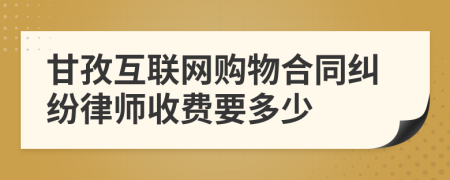 甘孜互联网购物合同纠纷律师收费要多少